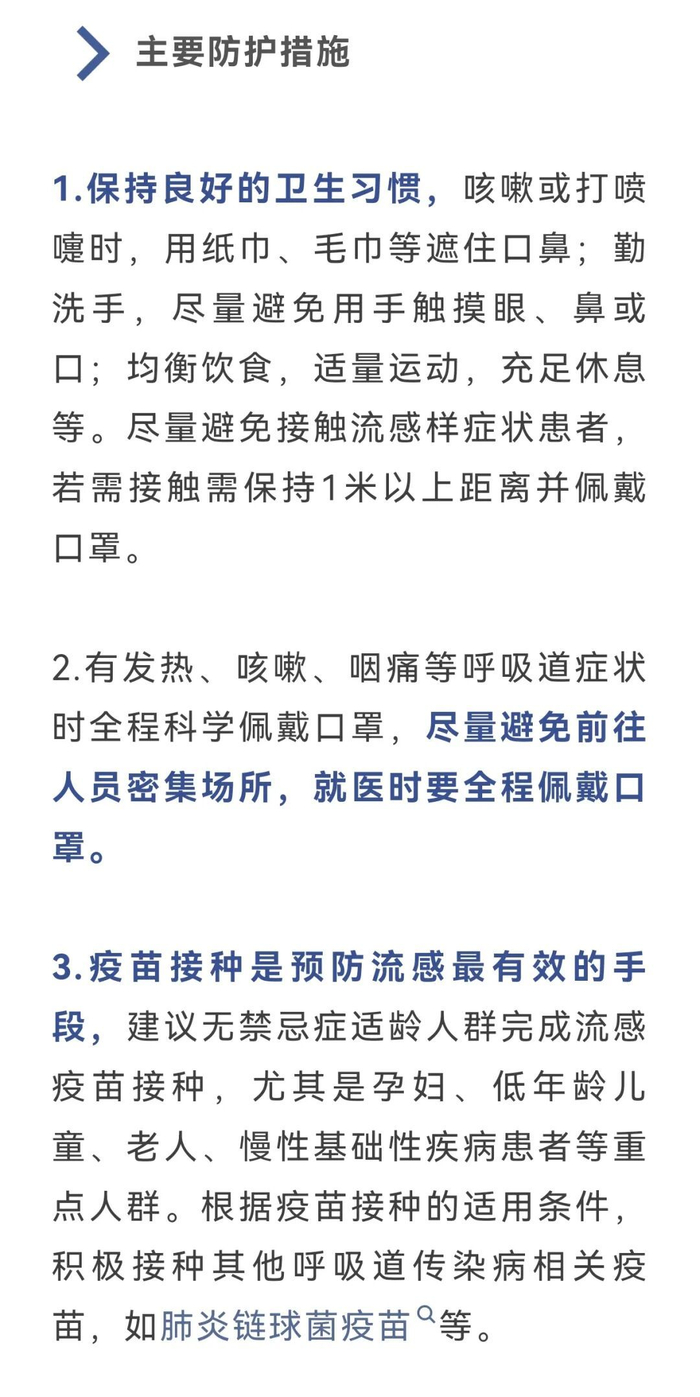 主要防护措施

1.保持良好的卫生习惯，咳嗽或打喷嚏时，用纸巾、毛巾等遮住口鼻；勤洗手，尽量避免用手触摸眼、鼻或口；均衡饮食，适量运动，充足休息等。尽量避免接触流感样症状患者，若需接触需保持1米以上距离并佩戴口罩。

2.有发热、咳嗽、咽痛等呼吸道症状时全程科学佩戴口罩，尽量避免前往人员密集场所，就医时要全程佩戴口罩。

3.疫苗接种是预防流感最有效的手段，建议无禁忌症适龄人群完成流感疫苗接种，尤其是孕妇、低年龄儿童、老人、慢性基础性疾病患者等重点人群。根据疫苗接种的适用条件，积极接种其他呼吸道传染病相关疫苗，如肺炎链球菌疫苗等。